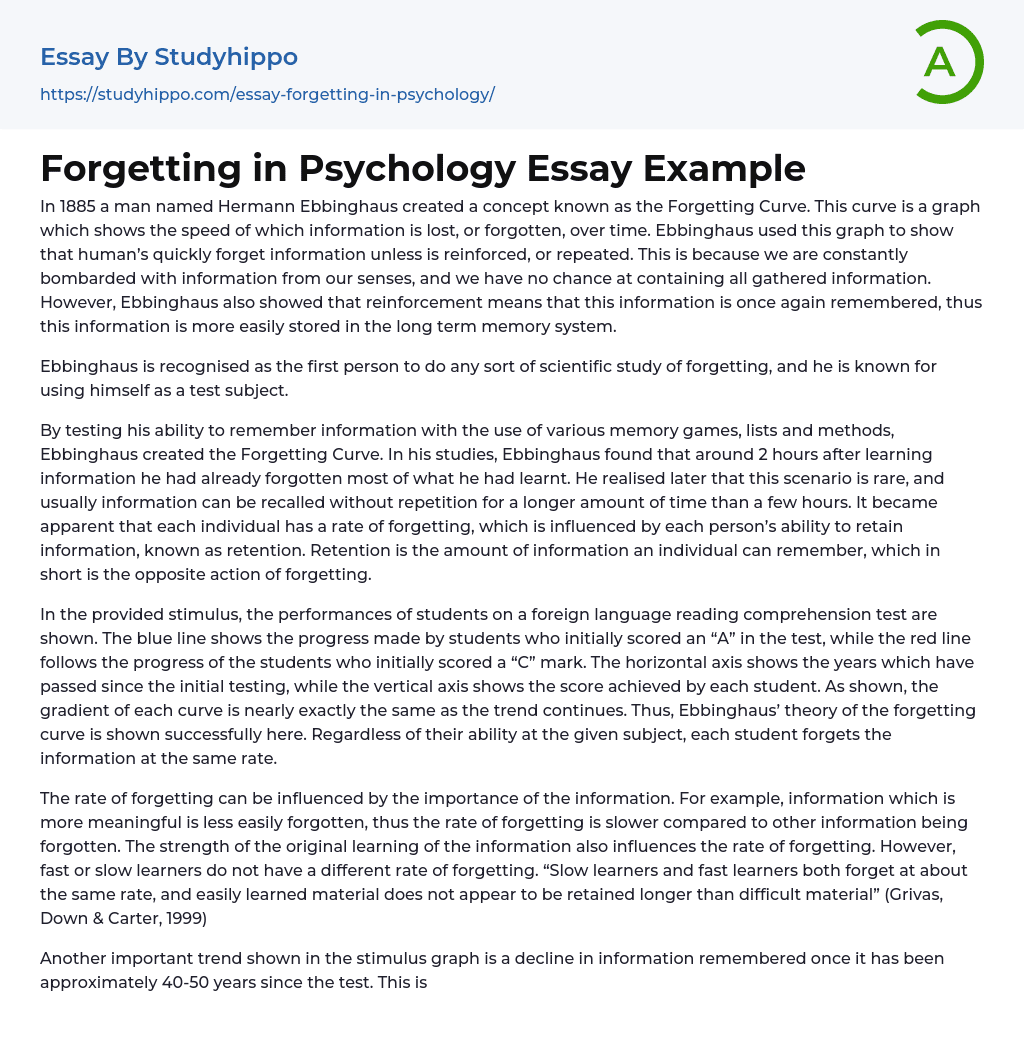 Essay By Studyhippo

https://studyhippo.com/essay-forgetting-in-psychology/

A

Forgetting in Psychology Essay Example

In 1885 a man named Hermann Ebbinghaus created a concept known as the Forgetting Curve. This curve is a graph which shows the speed of which information is lost, or forgotten, over time. Ebbinghaus used this graph to show that human's quickly forget information unless is reinforced, or repeated. This is because we are constantly bombarded with information from our senses, and we have no chance at containing all gathered information. However, Ebbinghaus also showed that reinforcement means that this information is once again remembered, thus this information is more easily stored in the long term memory system.

Ebbinghaus is recognised as the first person to do any sort of scientific study of forgetting, and he is known for using himself as a test subject.

By testing his ability to remember information with the use of various memory games, lists and methods, Ebbinghaus created the Forgetting Curve. In his studies, Ebbinghaus found that around 2 hours after learning information he had already forgotten most of what he had learnt. He realised later that this scenario is rare, and usually information can be recalled without repetition for a longer amount of time than a few hours. It became apparent that each individual has a rate of forgetting, which is influenced by each person's ability to retain information, known as retention. Retention is the amount of information an individual can remember, which in short is the opposite action of forgetting.

In the provided stimulus, the performances of students on a foreign language reading comprehension test are shown. The blue line shows the progress made by students who initially scored an “A” in the test, while the red line follows the progress of the students who initially scored a “C” mark. The horizontal axis shows the years which have passed since the initial testing, while the vertical axis shows the score achieved by each student. As shown, the gradient of each curve is nearly exactly the same as the trend continues. Thus, Ebbinghaus' theory of the forgetting curve is shown successfully here. Regardless of their ability at the given subject, each student forgets the information at the same rate.

The rate of forgetting can be influenced by the importance of the information. For example, information which is more meaningful is less easily forgotten, thus the rate of forgetting is slower compared to other information being forgotten. The strength of the original learning of the information also influences the rate of forgetting. However, fast or slow learners do not have a different rate of forgetting. “Slow learners and fast learners both forget at about the same rate, and easily learned material does not appear to be retained longer than difficult material” (Grivas, Down & Carter, 1999)

Another important trend shown in the stimulus graph is a decline in information remembered once it has been approximately 40-50 years since the test. This is